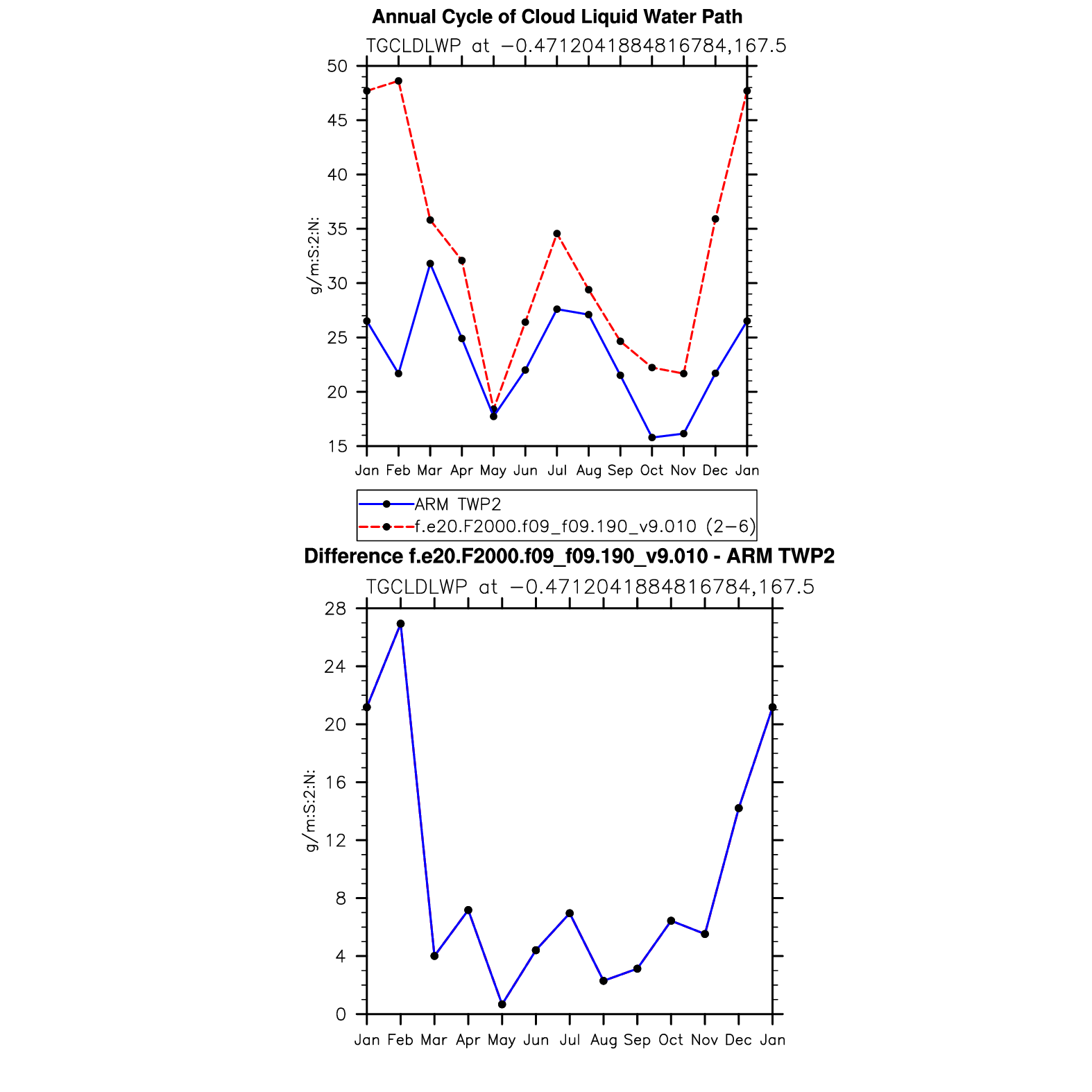 Annual Cycle of Cloud Liquid Water Path

TGCLDLWP at −0.4712041884816784,167.5

g/m:S:2:N:

50
45
40
35
30
25
20
15

Jan Feb Mar Apr May Jun Jul Aug Sep Oct Nov Dec Jan

ARM TWP2
f.e20.F2000.f09_f09.190_v9.010 (2−6)

Difference f.e20.F2000.f09_f09.190_v9.010 - ARM TWP2

TGCLDLWP at −0.4712041884816784,167.5

g/m:S:2:N:

28
24
20
16
12
8
4
0

Jan Feb Mar Apr May Jun Jul Aug Sep Oct Nov Dec Jan